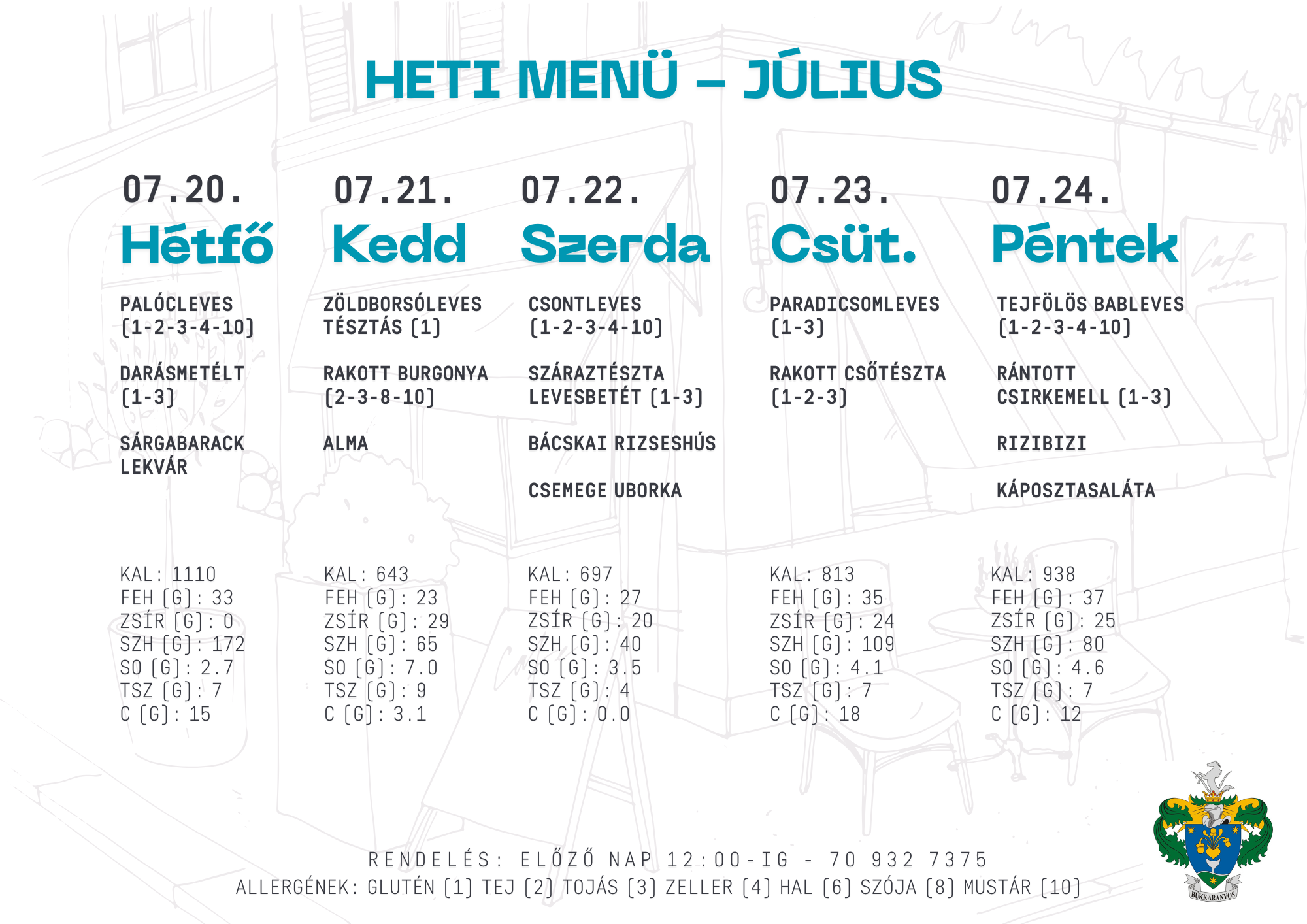 HETI MENÜ – JÚLIUS

07.20.
Hétfő

PALÓCLEVES
(1-2-3-4-10)

DARÁSMETÉLT
(1-3)

SÁRGABARACK LEKVÁR

KAL: 1110
FEH (G): 33
ZSÍR (G): 0
SZH (G): 172
SO (G): 2.7
TSZ (G): 7
C (G): 15

07.21.
Kedd

ZÖLDBORSÓLEVES TÉSZTÁS (1)

RAKOTT BURGONYA (2-3-8-10)

ALMA

KAL: 643
FEH (G): 23
ZSÍR (G): 29
SZH (G): 65
SO (G): 7.0
TSZ (G): 9
C (G): 3.1

07.22.
Szerda

CSONTLEVES
(1-2-3-4-10)

SZÁRAZTÉSZTA LEVESBETÉT (1-3)

BÁCSKAI RIZSESHÚS

CSEMEGE UBORKA

KAL: 697
FEH (G): 27
ZSÍR (G): 20
SZH (G): 40
SO (G): 3.5
TSZ (G): 4
C (G): 0.0

07.23.
Csüt.

PARADICSOMLEVES
(1-3)

RAKOTT CSŐTÉSZTA
(1-2-3)

KAL: 813
FEH (G): 35
ZSÍR (G): 24
SZH (G): 109
SO (G): 4.1
TSZ (G): 7
C (G): 18

07.24.
Péntek

TEJFÖLÖS BABLEVES
(1-2-3-4-10)

RÁNTOTT CSIRKEMELL (1-3)

RIZIBIZI

KÁPOSZTASALÁTA

KAL: 938
FEH (G): 37
ZSÍR (G): 25
SZH (G): 80
SO (G): 4.6
TSZ (G): 7
C (G): 12

RENDELÉS: ELŐZŐ NAP 12:00-IG - 70 932 7375
ALLERGÉNEK: GLUTÉN (1) TEJ (2) TOJÁS (3) ZELLER (4) HAL (6) SZÓJA (8) MUSTÁR (10)

BÜKKARANYOS